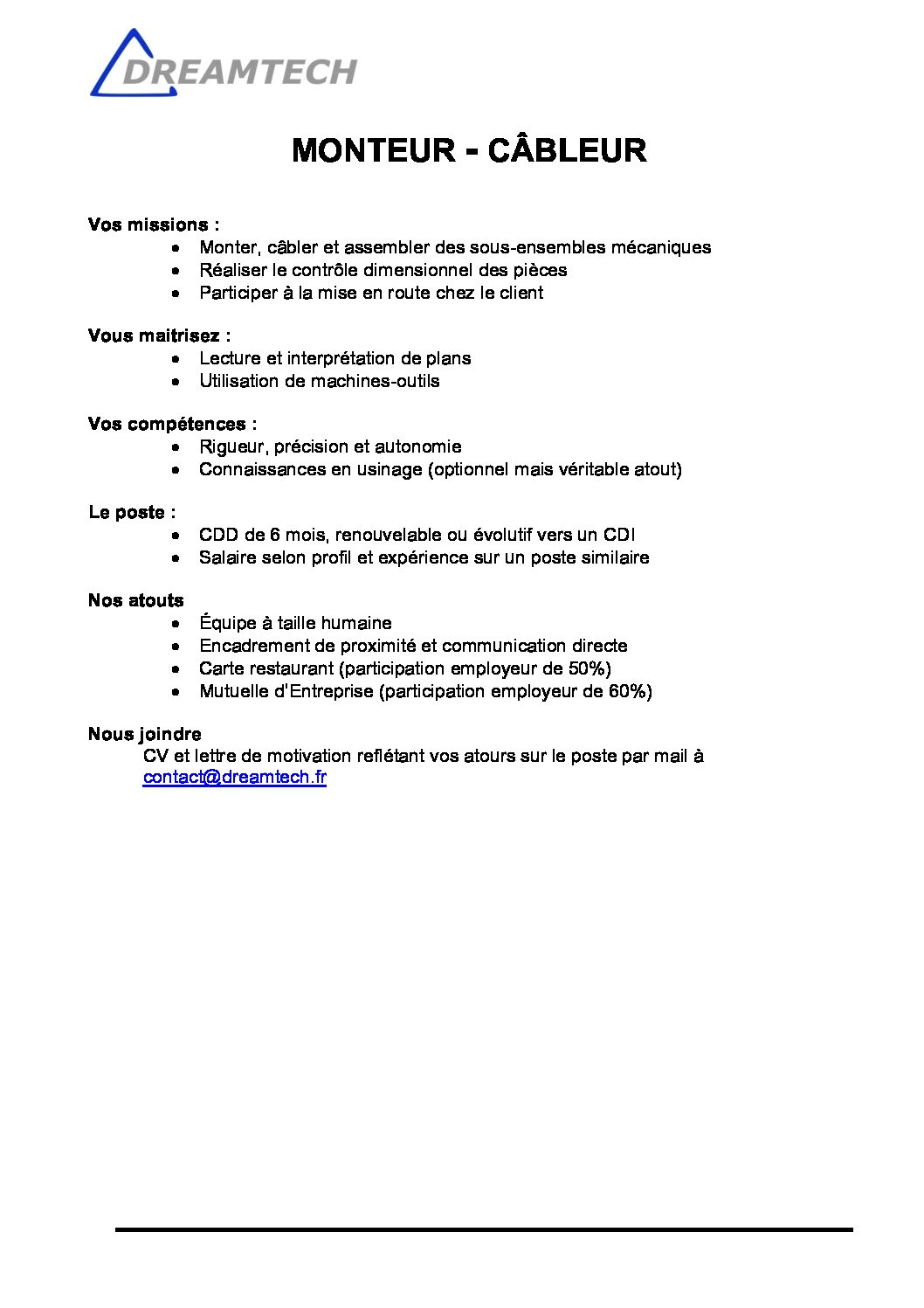 DREAMTECH

MONTEUR - CÂBLEUR

Vos missions :
- Monter, câbler et assembler des sous-ensembles mécaniques
- Réaliser le contrôle dimensionnel des pièces
- Participer à la mise en route chez le client

Vous maitrisez :
- Lecture et interprétation de plans
- Utilisation de machines-outils

Vos compétences :
- Rigueur, précision et autonomie
- Connaissances en usinage (optionnel mais véritable atout)

Le poste :
- CDD de 6 mois, renouvelable ou évolutif vers un CDI
- Salaire selon profil et expérience sur un poste similaire

Nos atouts
- Équipe à taille humaine
- Encadrement de proximité et communication directe
- Carte restaurant (participation employeur de 50%)
- Mutuelle d'Entreprise (participation employeur de 60%)

Nous joindre
CV et lettre de motivation reflétant vos atours sur le poste par mail à contact@dreamtech.fr